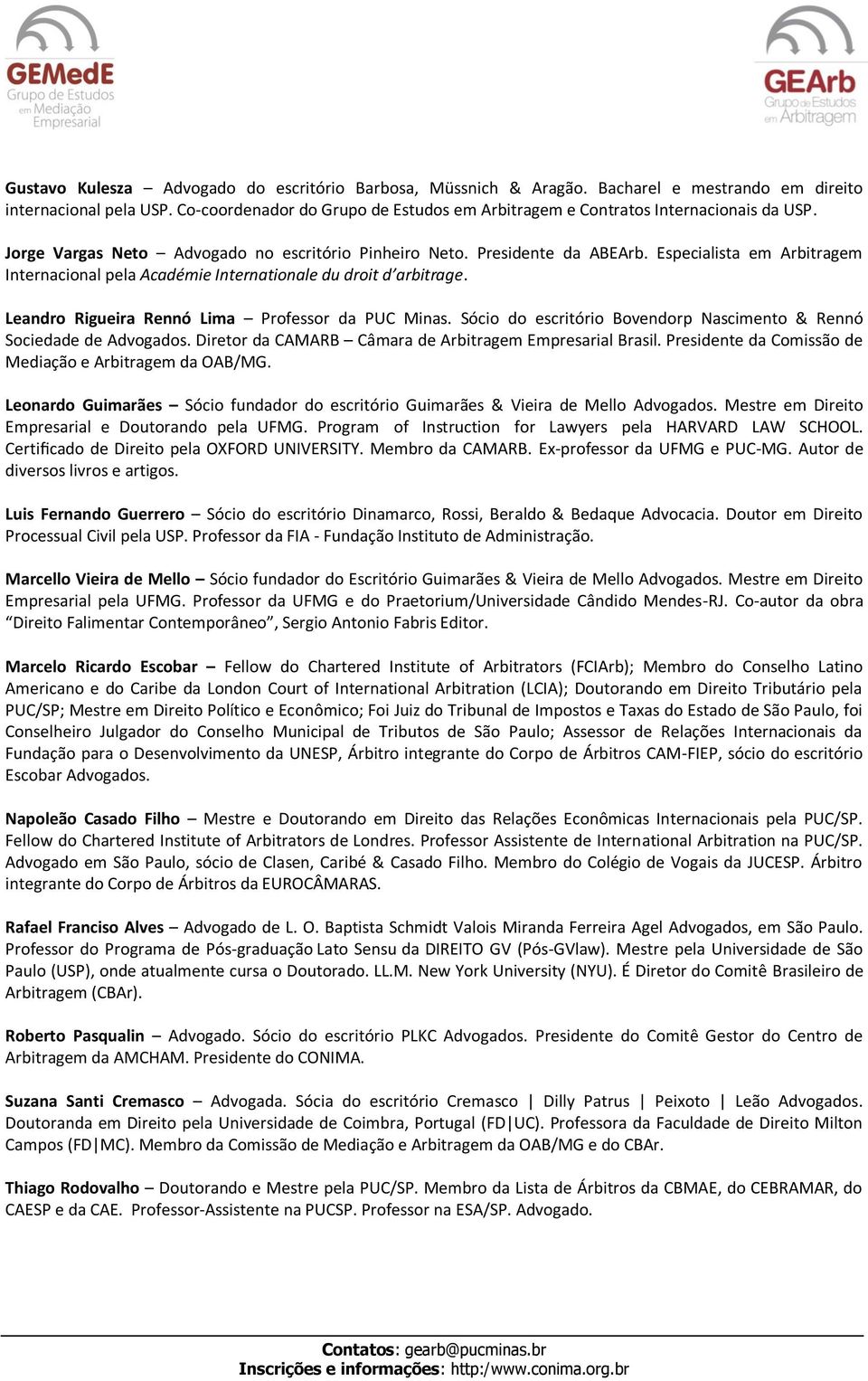 GEMedE
Grupo de Estudos em Mediação Empresarial

GEArb
Grupo de Estudos em Arbitragem

Gustavo Kulesza – Advogado do escritório Barbosa, Müssnich & Aragão. Bacharel e mestrando em direito internacional pela USP. Co-coordenador do Grupo de Estudos em Arbitragem e Contratos Internacionais da USP.

Jorge Vargas Neto – Advogado no escritório Pinheiro Neto. Presidente da ABEArb. Especialista em Arbitragem Internacional pela Académie Internationale du droit d'arbitrage.

Leandro Rigueira Rennó Lima – Professor da PUC Minas. Sócio do escritório Bovendorp Nascimento & Rennó Sociedade de Advogados. Diretor da CAMARB – Câmara de Arbitragem Empresarial Brasil. Presidente da Comissão de Mediação e Arbitragem da OAB/MG.

Leonardo Guimarães – Sócio fundador do escritório Guimarães & Vieira de Mello Advogados. Mestre em Direito Empresarial e Doutorando pela UFMG. Program of Instruction for Lawyers pela HARVARD LAW SCHOOL. Certificado de Direito pela OXFORD UNIVERSITY. Membro da CAMARB. Ex-professor da UFMG e PUC-MG. Autor de diversos livros e artigos.

Luis Fernando Guerrero – Sócio do escritório Dinamarco, Rossi, Beraldo & Bedaque Advocacia. Doutor em Direito Processual Civil pela USP. Professor da FIA - Fundação Instituto de Administração.

Marcello Vieira de Mello – Sócio fundador do Escritório Guimarães & Vieira de Mello Advogados. Mestre em Direito Empresarial pela UFMG. Professor da UFMG e do Praetorium/Universidade Cândido Mendes-RJ. Co-autor da obra "Direito Falimentar Contemporâneo", Sergio Antonio Fabris Editor.

Marcelo Ricardo Escobar – Fellow do Chartered Institute of Arbitrators (FCIArb); Membro do Conselho Latino Americano e do Caribe da London Court of International Arbitration (LCIA); Doutorando em Direito Tributário pela PUC/SP; Mestre em Direito Político e Econômico; Foi Juiz do Tribunal de Impostos e Taxas do Estado de São Paulo, foi Conselheiro Julgador do Conselho Municipal de Tributos de São Paulo; Assessor de Relações Internacionais da Fundação para o Desenvolvimento da UNESP, Árbitro integrante do Corpo de Árbitros CAM-FIEP, sócio do escritório Escobar Advogados.

Napoleão Casado Filho – Mestre e Doutorando em Direito das Relações Econômicas Internacionais pela PUC/SP. Fellow do Chartered Institute of Arbitrators de Londres. Professor Assistente de International Arbitration na PUC/SP. Advogado em São Paulo, sócio de Clasen, Caribé & Casado Filho. Membro do Colégio de Vogais da JUCESP. Árbitro integrante do Corpo de Árbitros da EUROCÂMARAS.

Rafael Franciso Alves – Advogado de L. O. Baptista Schmidt Valois Miranda Ferreira Agel Advogados, em São Paulo. Professor do Programa de Pós-graduação Lato Sensu da DIREITO GV (Pós-GVlaw). Mestre pela Universidade de São Paulo (USP), onde atualmente cursa o Doutorado. LL.M. New York University (NYU). É Diretor do Comitê Brasileiro de Arbitragem (CBAr).

Roberto Pasqualin – Advogado. Sócio do escritório PLKC Advogados. Presidente do Comitê Gestor do Centro de Arbitragem da AMCHAM. Presidente do CONIMA.

Suzana Santi Cremasco – Advogada. Sócia do escritório Cremasco | Dilly Patrus | Peixoto | Leão Advogados. Doutoranda em Direito pela Universidade de Coimbra, Portugal (FD|UC). Professora da Faculdade de Direito Milton Campos (FD|MC). Membro da Comissão de Mediação e Arbitragem da OAB/MG e do CBAr.

Thiago Rodovalho – Doutorando e Mestre pela PUC/SP. Membro da Lista de Árbitros da CBMAE, do CEBRAMAR, do CAESP e da CAE. Professor-Assistente na PUCSP. Professor na ESA/SP. Advogado.

Contatos: gearb@pucminas.br
Inscrições e informações: http:/www.conima.org.br